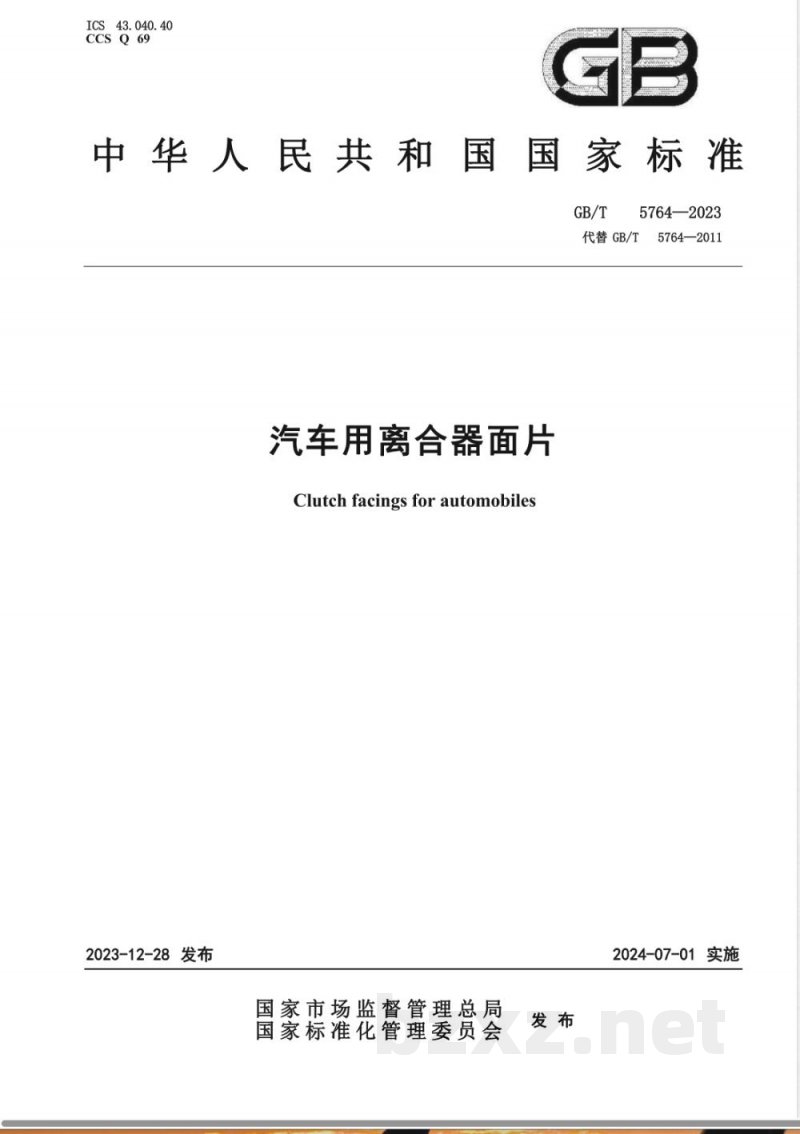 ICS 43.040.40
CCS Q 69

GB

中华人民共和国国家标准

GB/T 5764—2023
代替 GB/T 5764—2011

汽车用离合器面片

Clutch facings for automobiles

2023-12-28 发布

2024-07-01 实施

国家市场监督管理总局
国家标准化管理委员会
发布

bzxz.net